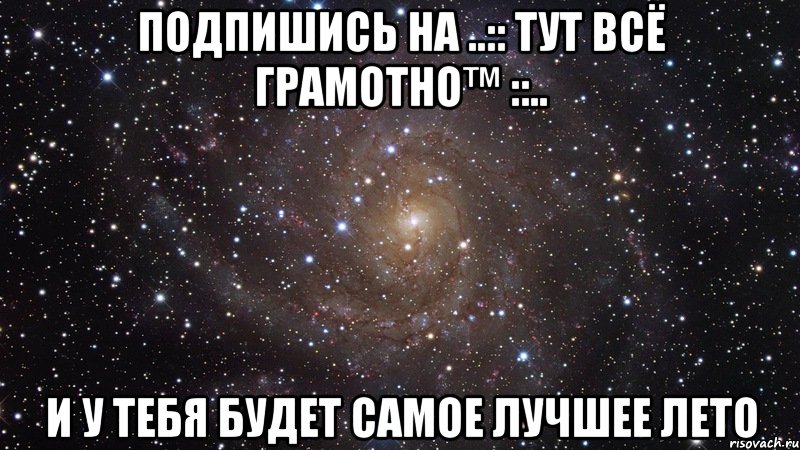 ПОДПИШИСЬ НА ..:: ТУТ ВСЁ ГРАМОТНО™ ::..

И У ТЕБЯ БУДЕТ САМОЕ ЛУЧШЕЕ ЛЕТО

risovach.ru